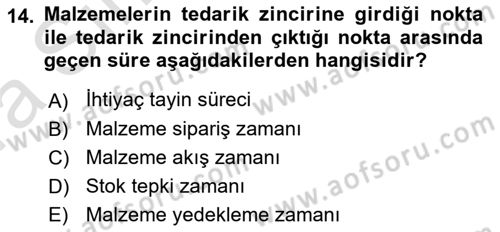 14. Malzemelerin tedarik zincirine girdiği nokta ile tedarik zincirinden çıktığı nokta arasında geçen süre aşağıdakilerden hangisidir?

A) İhtiyaç tayin süreci
B) Malzeme sipariş zamanı
C) Malzeme akış zamanı
D) Stok tepki zamanı
E) Malzeme yedekleme zamanı

www.aofsoru.com